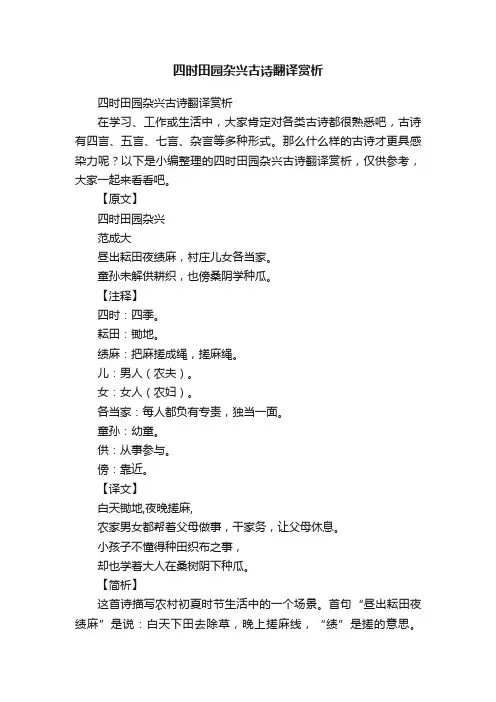 四时田园杂兴古诗翻译赏析

四时田园杂兴古诗翻译赏析

在学习、工作或生活中，大家肯定对各类古诗都很熟悉吧，古诗有四言、五言、七言、杂言等多种形式。那么什么样的古诗才更具感染力呢？以下是小编整理的四时田园杂兴古诗翻译赏析，仅供参考，大家一起来看看吧。

【原文】

四时田园杂兴

范成大

昼出耘田夜绩麻，村庄儿女各当家。

童孙未解供耕织，也傍桑阴学种瓜。

【注释】

四时：四季。

耘田：锄地。

绩麻：把麻搓成绳，搓麻绳。

儿：男人（农夫）。

女：女人（农妇）。

各当家：每人都负有专责，独当一面。

童孙：幼童。

供：从事参与。

傍：靠近。

【译文】

白天锄地,夜晚搓麻,

农家男女都帮着父母做事，干家务，让父母休息。

小孩子不懂得种田织布之事，

却也学着大人在桑树阴下种瓜。

【简析】

这首诗描写农村初夏时节生活中的一个场景。首句“昼出耘田夜绩麻”是说：白天下田去除草，晚上搓麻线，“绩”是搓的意思。